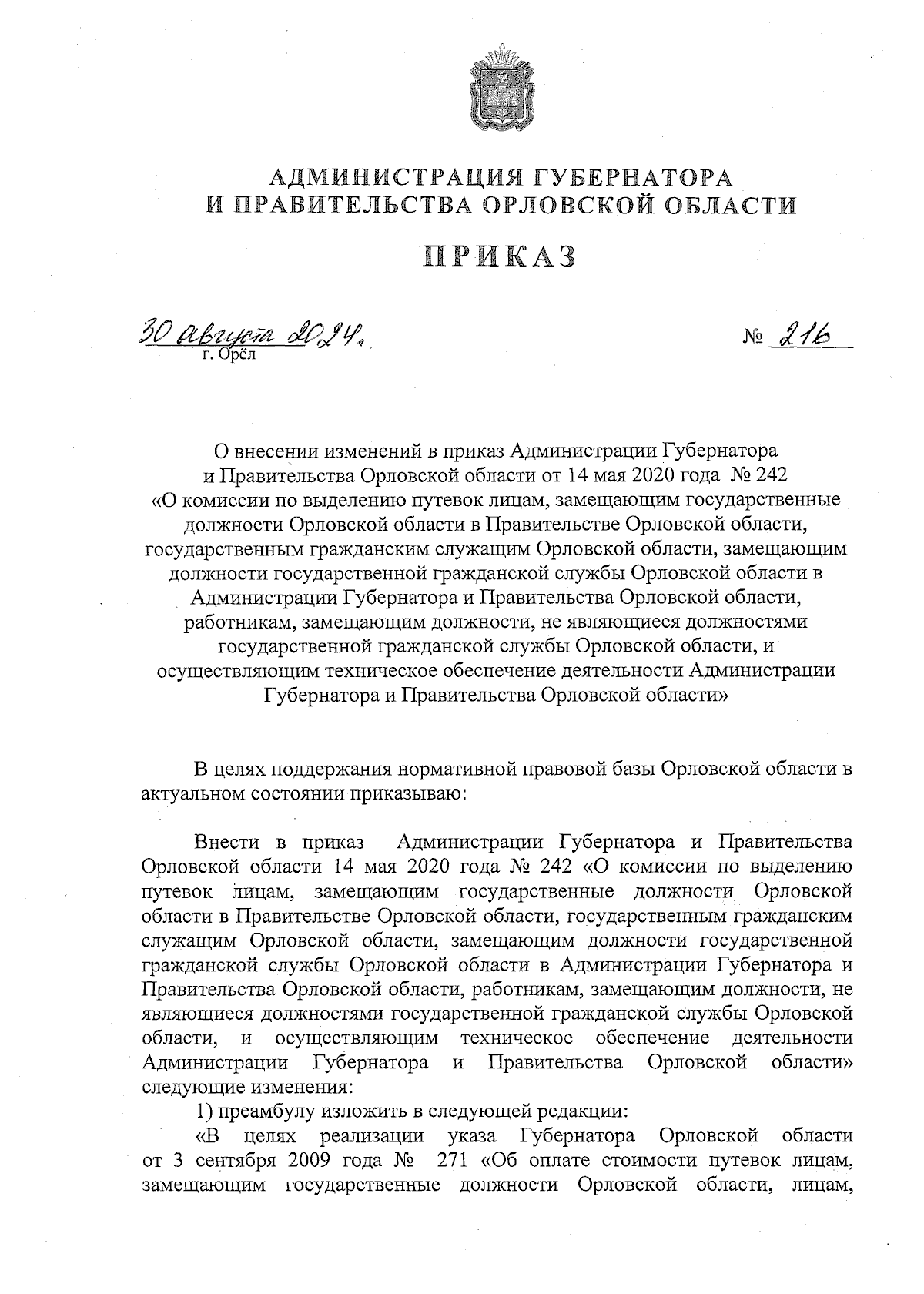 АДМИНИСТРАЦИЯ ГУБЕРНАТОРА
И ПРАВИТЕЛЬСТВА ОРЛОВСКОЙ ОБЛАСТИ

ПРИКАЗ

30 августа 2024 г.
г. Орёл

№ 216

О внесении изменений в приказ Администрации Губернатора и Правительства Орловской области от 14 мая 2020 года № 242 «О комиссии по выделению путевок лицам, замещающим государственные должности Орловской области в Правительстве Орловской области, государственным гражданским служащим Орловской области, замещающим должности государственной гражданской службы Орловской области в Администрации Губернатора и Правительства Орловской области, работникам, замещающим должности, не являющиеся должностями государственной гражданской службы Орловской области, и осуществляющим техническое обеспечение деятельности Администрации Губернатора и Правительства Орловской области»

В целях поддержания нормативной правовой базы Орловской области в актуальном состоянии приказываю:

Внести в приказ Администрации Губернатора и Правительства Орловской области 14 мая 2020 года № 242 «О комиссии по выделению путевок лицам, замещающим государственные должности Орловской области в Правительстве Орловской области, государственным гражданским служащим Орловской области, замещающим должности государственной гражданской службы Орловской области в Администрации Губернатора и Правительства Орловской области, работникам, замещающим должности, не являющиеся должностями государственной гражданской службы Орловской области, и осуществляющим техническое обеспечение деятельности Администрации Губернатора и Правительства Орловской области» следующие изменения:

1) преамбулу изложить в следующей редакции:

«В целях реализации указа Губернатора Орловской области от 3 сентября 2009 года № 271 «Об оплате стоимости путевок лицам, замещающим государственные должности Орловской области, лицам,